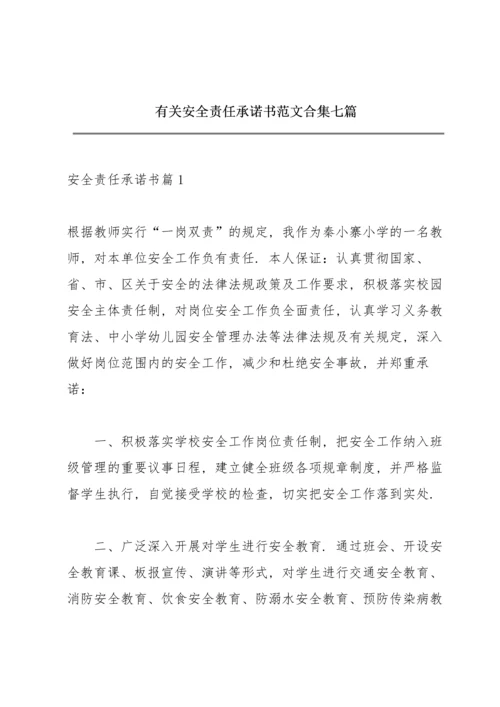 有关安全责任承诺书范文合集七篇

安全责任承诺书篇1

根据教师实行“一岗双责”的规定，我作为秦小寨小学的一名教师，对本单位安全工作负有责任．本人保证：认真贯彻国家、省、市、区关于安全的法律法规政策及工作要求，积极落实校园安全主体责任制，对岗位安全工作负全面责任，认真学习义务教育法、中小学幼儿园安全管理办法等法律法规及有关规定，深入做好岗位范围内的安全工作，减少和杜绝安全事故，并郑重承诺：

一、积极落实学校安全工作岗位责任制，把安全工作纳入班级管理的重要议事日程，建立健全班级各项规章制度，并严格监督学生执行，自觉接受学校的检查，切实把安全工作落到实处．

二、广泛深入开展对学生进行安全教育．通过班会、开设安全教育课、板报宣传、演讲等形式，对学生进行交通安全教育、消防安全教育、饮食安全教育、防溺水安全教育、预防传染病教